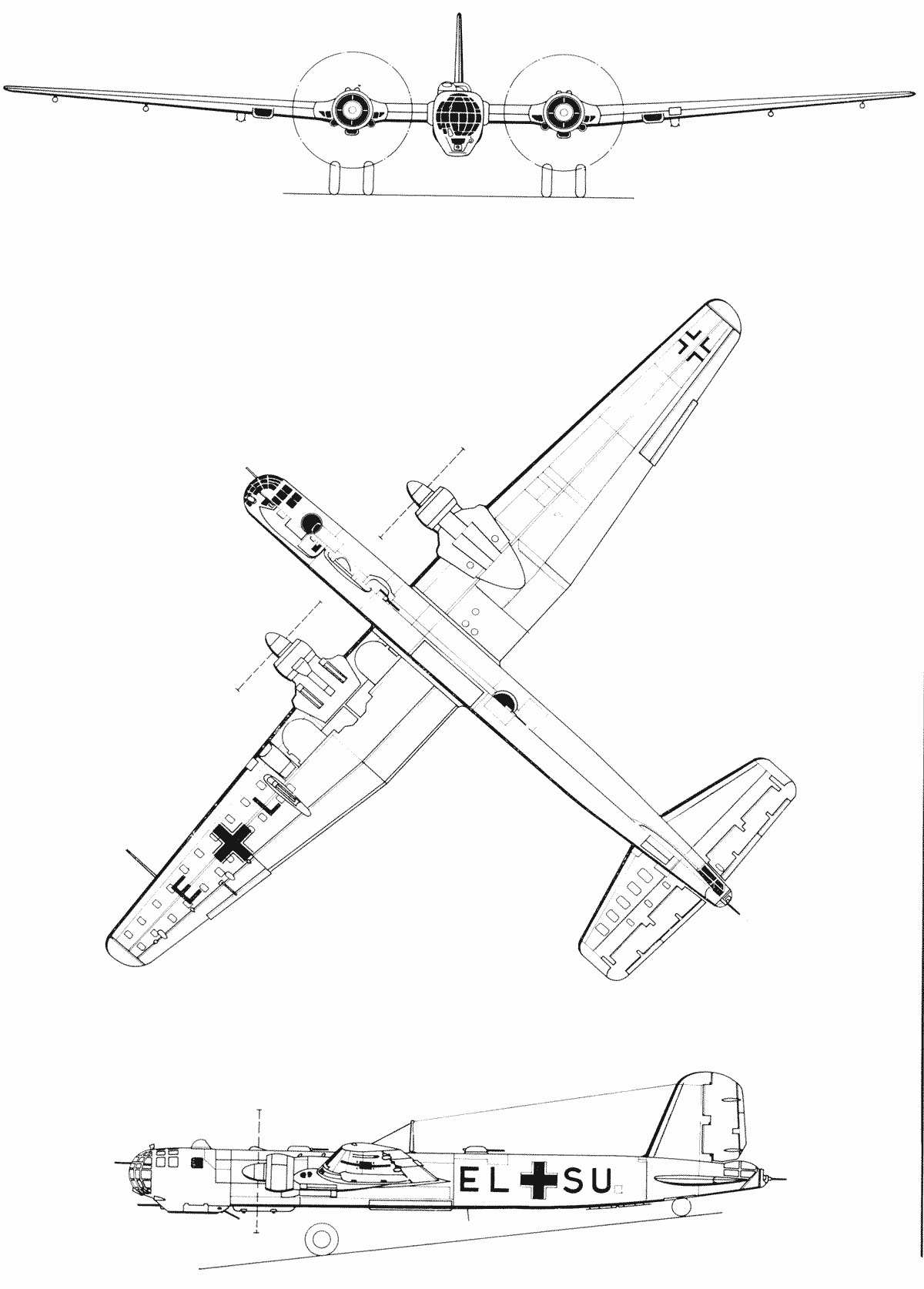 E L

EL SU